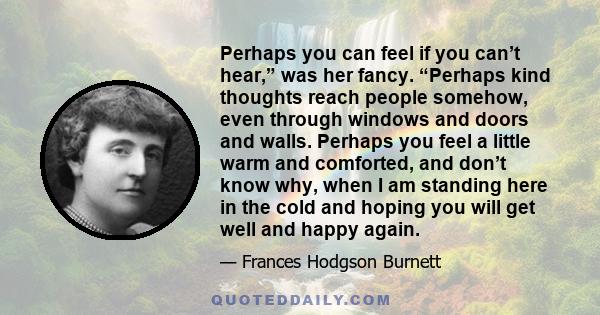 Perhaps you can feel if you can’t hear,” was her fancy. “Perhaps kind thoughts reach people somehow, even through windows and doors and walls. Perhaps you feel a little warm and comforted, and don’t know why, when I am standing here in the cold and hoping you will get well and happy again.

— Frances Hodgson Burnett

QUOTEDDAILY.COM